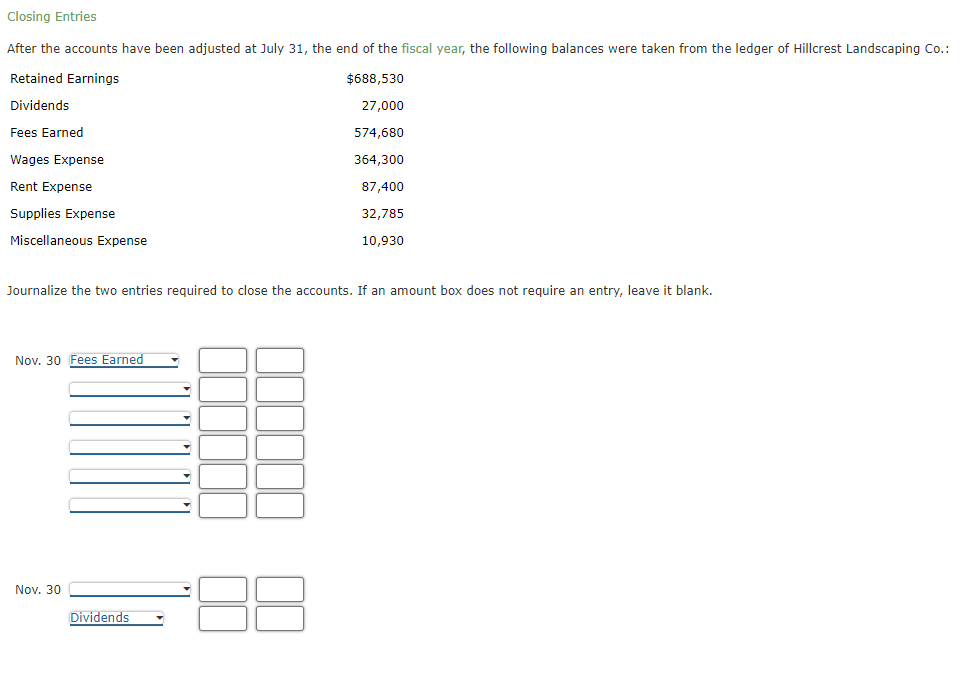 Closing Entries

After the accounts have been adjusted at July 31, the end of the fiscal year, the following balances were taken from the ledger of Hillcrest Landscaping Co.:

| | |
|---|---|
| Retained Earnings | $688,530 |
| Dividends | 27,000 |
| Fees Earned | 574,680 |
| Wages Expense | 364,300 |
| Rent Expense | 87,400 |
| Supplies Expense | 32,785 |
| Miscellaneous Expense | 10,930 |

Journalize the two entries required to close the accounts. If an amount box does not require an entry, leave it blank.

Nov. 30 Fees Earned

Nov. 30

Dividends